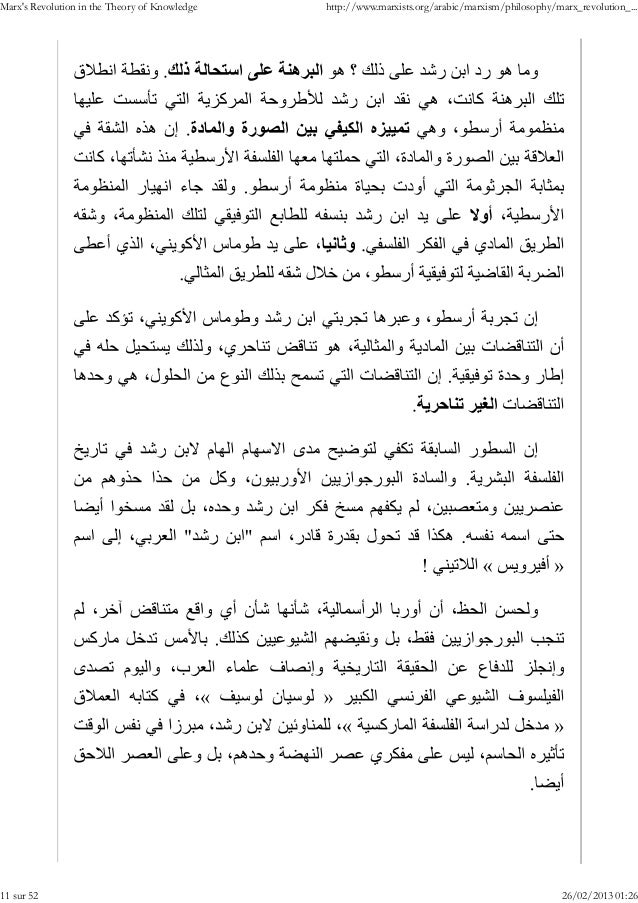 Marx's Revolution in the Theory of Knowledge http://www.marxists.org/arabic/marxism/philosophy/marx_revolution_...

وما هو رد ابن رشد على ذلك ؟ هو البرهنة على استحالة ذلك. ونقطة انطلاق تلك البرهنة كانت، هي نقد ابن رشد للأطروحة المركزية التي تأسست عليها منظومة أرسطو، وهي تمييزه الكيفي بين الصورة والمادة. إن هذه الشقة في العلاقة بين الصورة والمادة، التي حملتها معها الفلسفة الأرسطية منذ نشأتها، كانت بمثابة الجرثومة التي أودت بحياة منظومة أرسطو. ولقد جاء انهيار المنظومة الأرسطية، أولا على يد ابن رشد بنسفه للطابع التوفيقي لتلك المنظومة، وشقه الطريق المادي في الفكر الفلسفي. وثانيا، على يد طوماس الأكويني، الذي أعطى الضربة القاضية لتوفيقية أرسطو، من خلال شقه للطريق المثالي.

إن تجربة أرسطو، وعبرها تجربتي ابن رشد وطوماس الأكويني، تؤكد على أن التناقضات بين المادية والمثالية، هو تناقض تناحري، ولذلك يستحيل حله في إطار وحدة توفيقية. إن التناقضات التي تسمح بذلك النوع من الحلول، هي وحدها التناقضات الغير تناحرية.

إن السطور السابقة تكفي لتوضيح مدى الاسهام الهام لابن رشد في تاريخ الفلسفة البشرية. والسادة البورجوازيين الأوربيون، وكل من حذا حذوهم من عنصريين ومتعصبين، لم يكفهم مسخ فكر ابن رشد وحده، بل لقد مسخوا أيضا حتى اسمه نفسه. هكذا قد تحول بقدرة قادر، اسم "ابن رشد" العربي، إلى اسم « أفيرويس » اللاتيني !

ولحسن الحظ، أن أوربا الرأسمالية، شأنها شأن أي واقع متناقض آخر، لم تنجب البورجوازيين فقط، بل ونقيضهم الشيوعيين كذلك. بالأمس تدخل ماركس وإنجلز للدفاع عن الحقيقة التاريخية وإنصاف علماء العرب، واليوم تصدى الفيلسوف الشيوعي الفرنسي الكبير « لوسيان لوسيف »، في كتابه العملاق « مدخل لدراسة الفلسفة الماركسية »، للمناوئين لابن رشد، مبرزا في نفس الوقت تأثيره الحاسم، ليس على مفكري عصر النهضة وحدهم، بل وعلى العصر اللاحق أيضا.

11 sur 52 26/02/2013 01:26